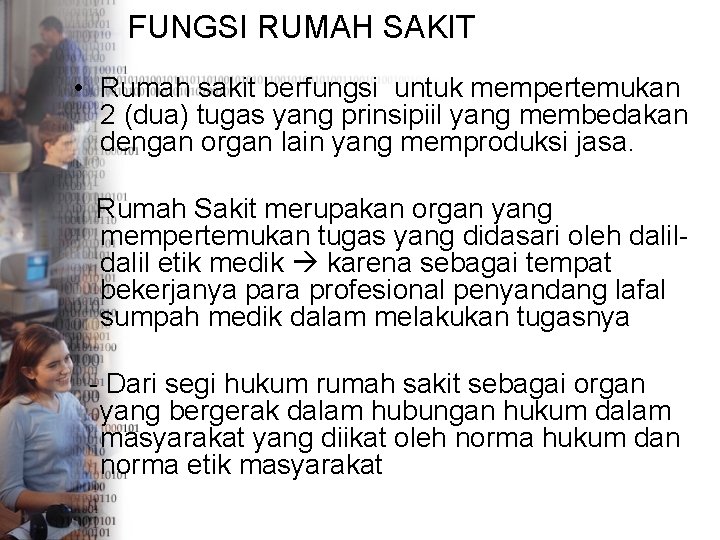 FUNGSI RUMAH SAKIT

• Rumah sakit berfungsi untuk mempertemukan 2 (dua) tugas yang prinsipiil yang membedakan dengan organ lain yang memproduksi jasa.

Rumah Sakit merupakan organ yang mempertemukan tugas yang didasari oleh dalil-dalil etik medik → karena sebagai tempat bekerjanya para profesional penyandang lafal sumpah medik dalam melakukan tugasnya

- Dari segi hukum rumah sakit sebagai organ yang bergerak dalam hubungan hukum dalam masyarakat yang diikat oleh norma hukum dan norma etik masyarakat